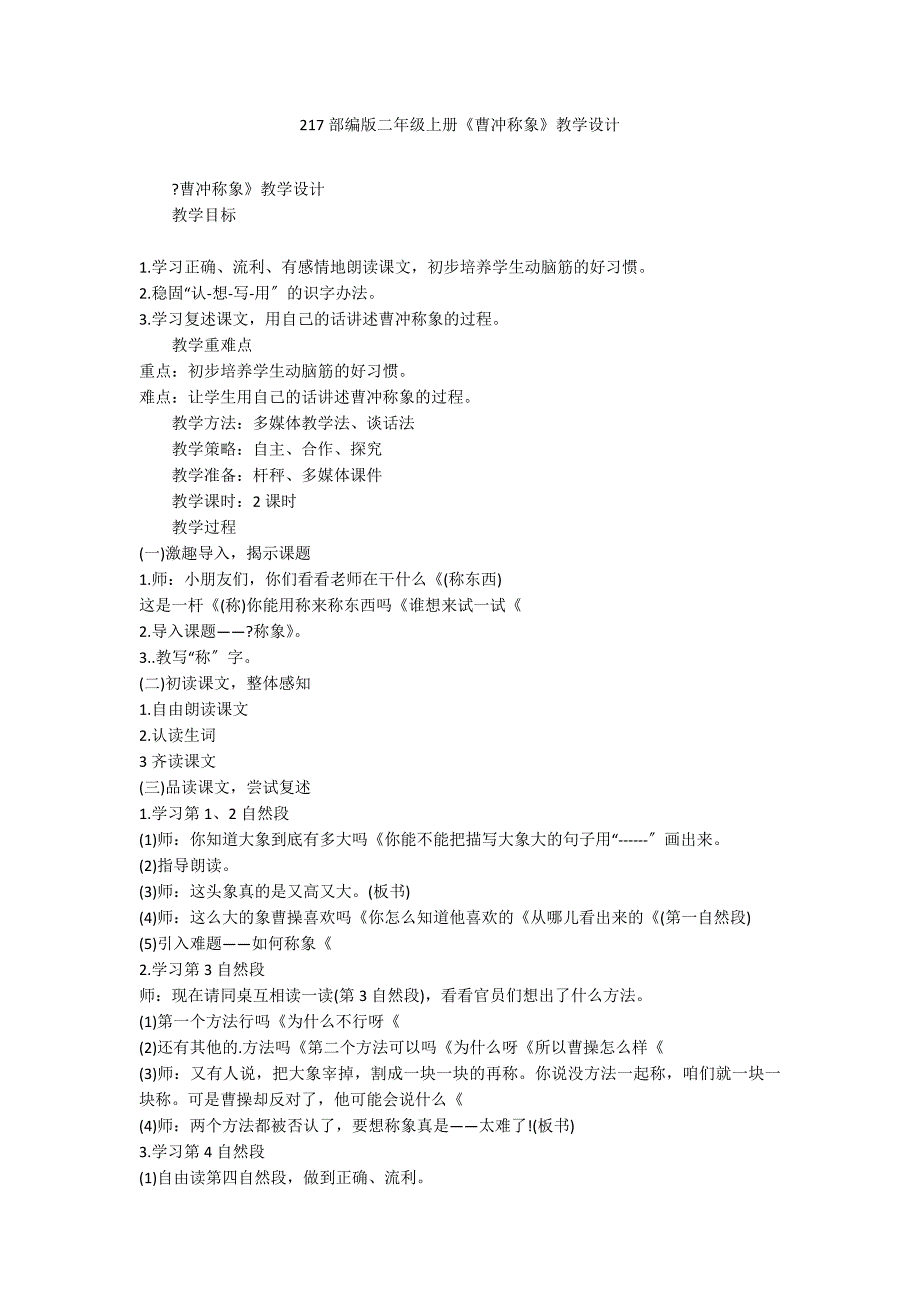 217 部编版二年级上册《曹冲称象》教学设计

?曹冲称象》教学设计

教学目标

1.学习正确、流利、有感情地朗读课文，初步培养学生动脑筋的好习惯。
2.稳固“认-想-写-用〞的识字办法。
3.学习复述课文，用自己的话讲述曹冲称象的过程。

教学重难点

重点：初步培养学生动脑筋的好习惯。
难点：让学生用自己的话讲述曹冲称象的过程。

教学方法：多媒体教学法、谈话法
教学策略：自主、合作、探究
教学准备：杆秤、多媒体课件
教学课时：2 课时
教学过程

(一)激趣导入，揭示课题
1.师：小朋友们，你们看看老师在干什么《(称东西)
这是一杆《(称)你能用称来称东西吗《谁想来试一试《
2.导入课题——?称象》。
3..教写“称〞字。
(二)初读课文，整体感知
1.自由朗读课文
2.认读生词
3 齐读课文
(三)品读课文，尝试复述
1.学习第 1、2 自然段
(1)师：你知道大象到底有多大吗《你能不能把描写大象大的句子用“------〞画出来。
(2)指导朗读。
(3)师：这头象真的是又高又大。(板书)
(4)师：这么大的象曹操喜欢吗《你怎么知道他喜欢的《从哪儿看出来的《(第一自然段)
(5)引入难题——如何称象《
2.学习第 3 自然段
师：现在请同桌互相读一读(第 3 自然段)，看看官员们想出了什么方法。
(1)第一个方法行吗《为什么不行呀《
(2)还有其他的.方法吗《第二个方法可以吗《为什么呀《所以曹操怎么样《
(3)师：又有人说，把大象宰掉，割成一块一块的再称。你说没方法一起称，咱们就一块一块称。可是曹操却反对了，他可能会说什么《
(4)师：两个方法都被否认了，要想称象真是——太难了!(板书)
3.学习第 4 自然段
(1)自由读第四自然段，做到正确、流利。